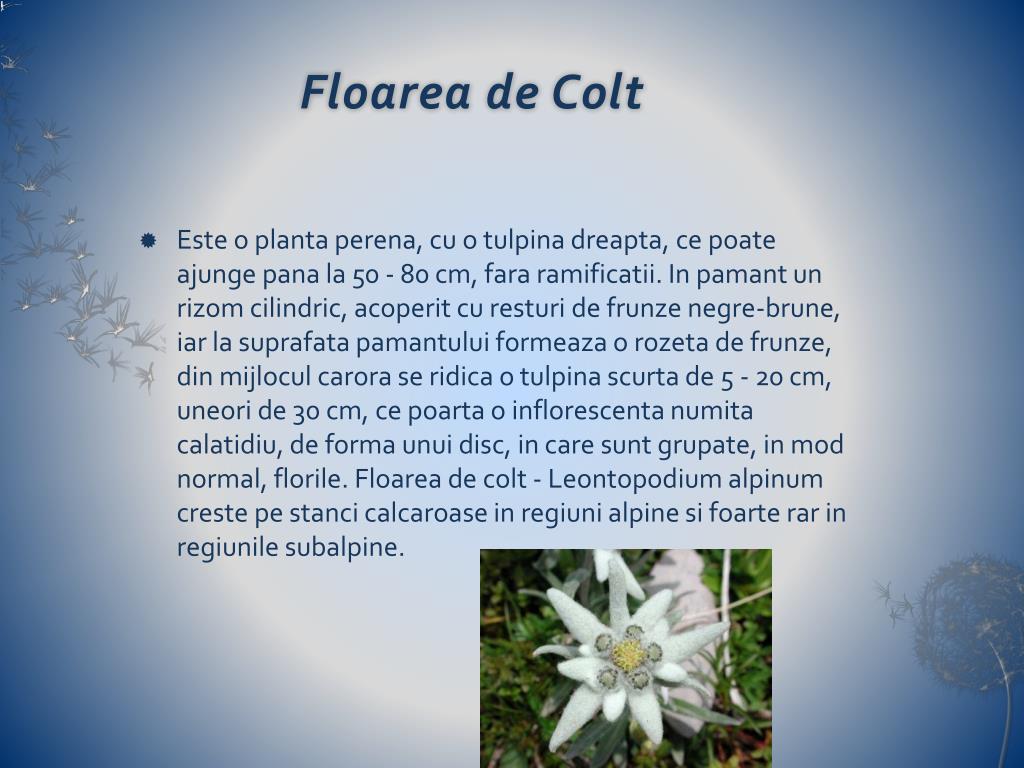 Floarea de Colt

• Este o planta perena, cu o tulpina dreapta, ce poate ajunge pana la 50 - 80 cm, fara ramificatii. In pamant un rizom cilindric, acoperit cu resturi de frunze negre-brune, iar la suprafata pamantului formeaza o rozeta de frunze, din mijlocul carora se ridica o tulpina scurta de 5 - 20 cm, uneori de 30 cm, ce poarta o inflorescenta numita calatidiu, de forma unui disc, in care sunt grupate, in mod normal, florile. Floarea de colt - Leontopodium alpinum creste pe stanci calcaroase in regiuni alpine si foarte rar in regiunile subalpine.